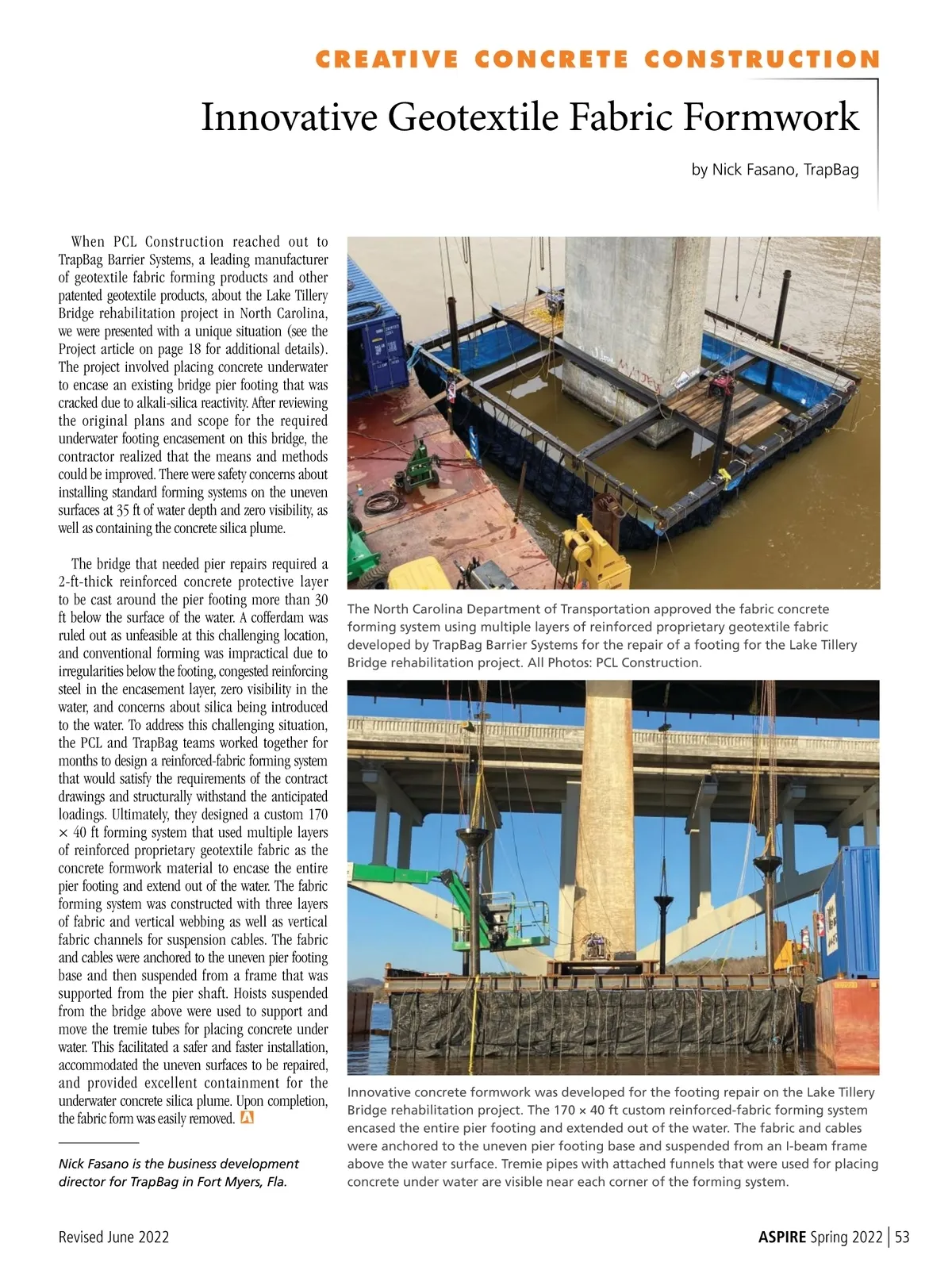 CREATIVE CONCRETE CONSTRUCTION

Innovative Geotextile Fabric Formwork

by Nick Fasano, TrapBag

When PCL Construction reached out to TrapBag Barrier Systems, a leading manufacturer of geotextile fabric forming products and other patented geotextile products, about the Lake Tillery Bridge rehabilitation project in North Carolina, we were presented with a unique situation (see the Project article on page 18 for additional details). The project involved placing concrete underwater to encase an existing bridge pier footing that was cracked due to alkali-silica reactivity. After reviewing the original plans and scope for the required underwater footing encasement on this bridge, the contractor realized that the means and methods could be improved. There were safety concerns about installing standard forming systems on the uneven surfaces at 35 ft of water depth and zero visibility, as well as containing the concrete silica plume.

The bridge that needed pier repairs required a 2-ft-thick reinforced concrete protective layer to be cast around the pier footing more than 30 ft below the surface of the water. A cofferdam was ruled out as unfeasible at this challenging location, and conventional forming was impractical due to irregularities below the footing, congested reinforcing steel in the encasement layer, zero visibility in the water, and concerns about silica being introduced to the water. To address this challenging situation, the PCL and TrapBag teams worked together for months to design a reinforced-fabric forming system that would satisfy the requirements of the contract drawings and structurally withstand the anticipated loadings. Ultimately, they designed a custom 170 × 40 ft forming system that used multiple layers of reinforced proprietary geotextile fabric as the concrete formwork material to encase the entire pier footing and extend out of the water. The fabric forming system was constructed with three layers of fabric and vertical webbing as well as vertical fabric channels for suspension cables. The fabric and cables were anchored to the uneven pier footing base and then suspended from a frame that was supported from the pier shaft. Hoists suspended from the bridge above were used to support and move the tremie tubes for placing concrete under water. This facilitated a safer and faster installation, accommodated the uneven surfaces to be repaired, and provided excellent containment for the underwater concrete silica plume. Upon completion, the fabric form was easily removed. A

Nick Fasano is the business development director for TrapBag in Fort Myers, Fla.

The North Carolina Department of Transportation approved the fabric concrete forming system using multiple layers of reinforced proprietary geotextile fabric developed by TrapBag Barrier Systems for the repair of a footing for the Lake Tillery Bridge rehabilitation project. All Photos: PCL Construction.

Innovative concrete formwork was developed for the footing repair on the Lake Tillery Bridge rehabilitation project. The 170 × 40 ft custom reinforced-fabric forming system encased the entire pier footing and extended out of the water. The fabric and cables were anchored to the uneven pier footing base and suspended from an I-beam frame above the water surface. Tremie pipes with attached funnels that were used for placing concrete under water are visible near each corner of the forming system.

Revised June 2022

ASPIRE Spring 2022 | 53